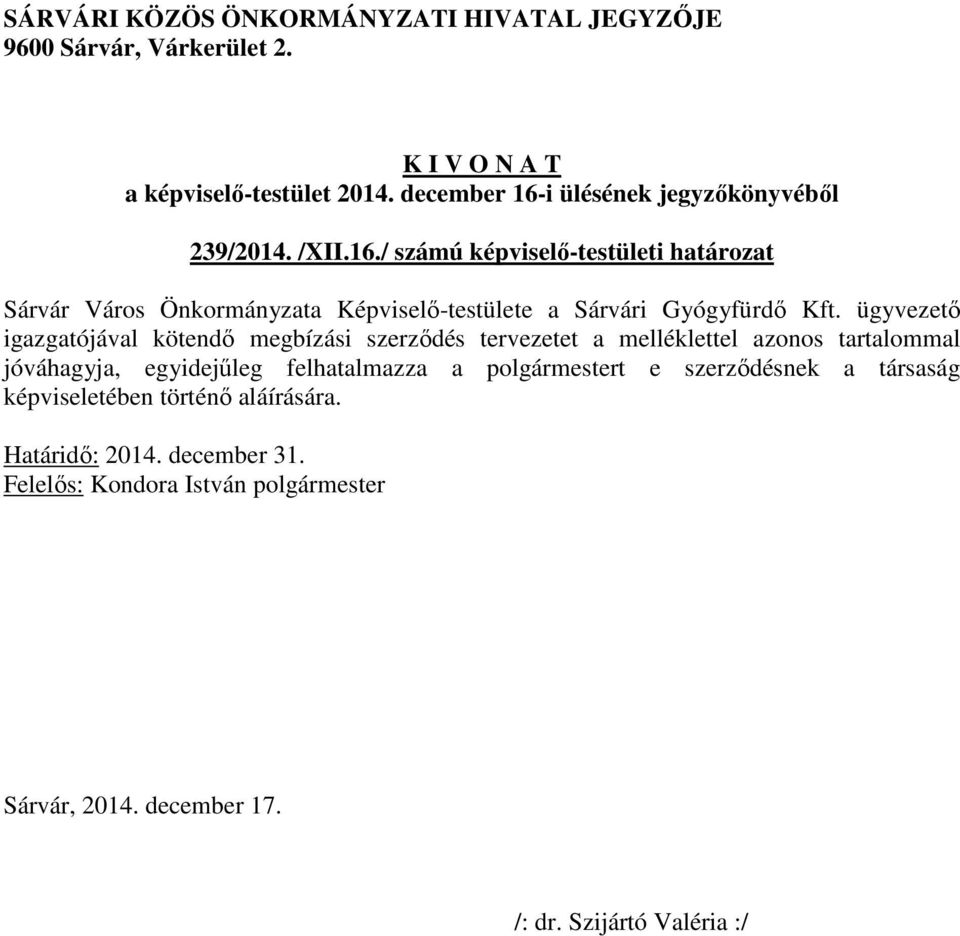 SÁRVÁRI KÖZÖS ÖNKORMÁNYZATI HIVATAL JEGYZŐJE
9600 Sárvár, Várkerület 2.

K I V O N A T
a képviselő-testület 2014. december 16-i ülésének jegyzőkönyvéből

239/2014. /XII.16./ számú képviselő-testületi határozat

Sárvár Város Önkormányzata Képviselő-testülete a Sárvári Gyógyfürdő Kft. ügyvezető igazgatójával kötendő megbízási szerződés tervezetet a melléklettel azonos tartalommal jóváhagyja, egyidejűleg felhatalmazza a polgármestert e szerződésnek a társaság képviseletében történő aláírására.

Határidő: 2014. december 31.
Felelős: Kondora István polgármester

Sárvár, 2014. december 17.

/: dr. Szijártó Valéria :/